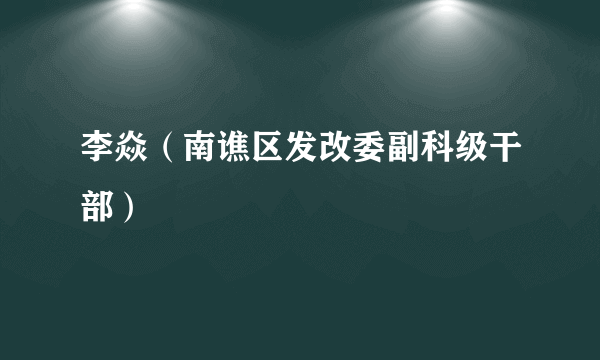 李焱（南谯区发改委副科级干部）